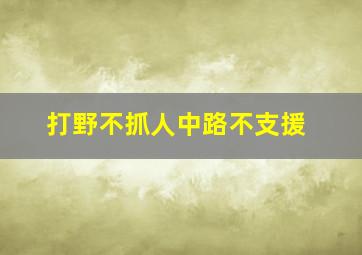 打野不抓人中路不支援